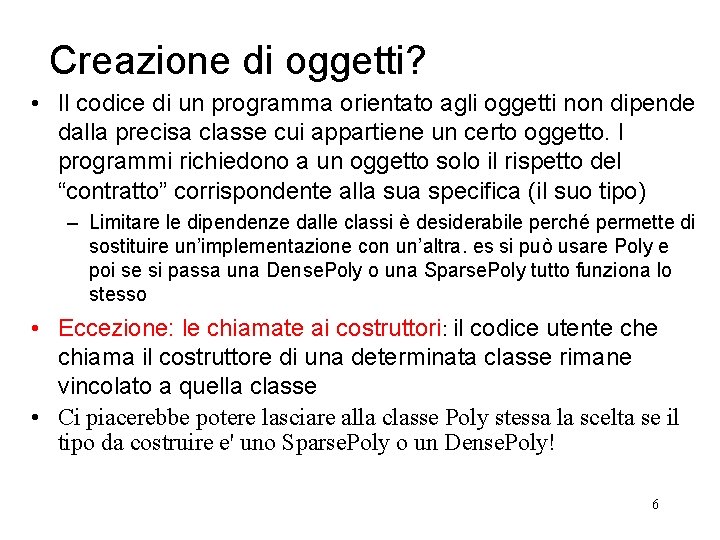 Creazione di oggetti?

• Il codice di un programma orientato agli oggetti non dipende dalla precisa classe cui appartiene un certo oggetto. I programmi richiedono a un oggetto solo il rispetto del “contratto” corrispondente alla sua specifica (il suo tipo)
– Limitare le dipendenze dalle classi è desiderabile perché permette di sostituire un’implementazione con un’altra. es si può usare Poly e poi se si passa una DensePoly o una SparsePoly tutto funziona lo stesso

• Eccezione: le chiamate ai costruttori: il codice utente che chiama il costruttore di una determinata classe rimane vincolato a quella classe

• Ci piacerebbe potere lasciare alla classe Poly stessa la scelta se il tipo da costruire e' uno SparsePoly o un DensePoly!

6